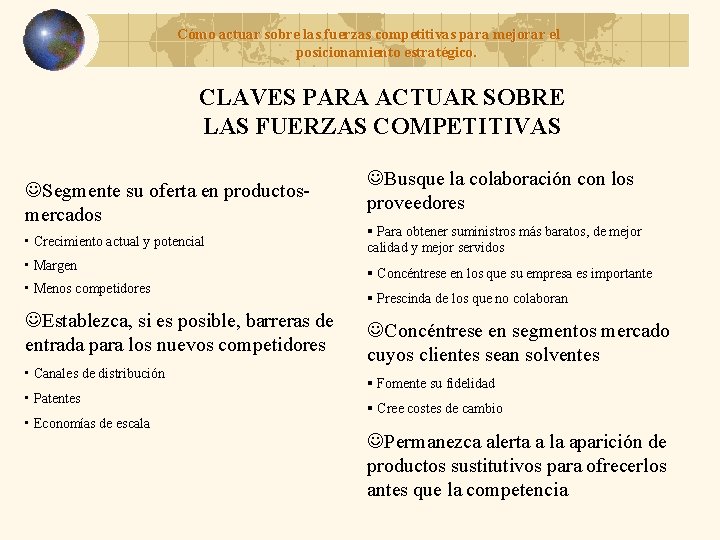 Cómo actuar sobre las fuerzas competitivas para mejorar el posicionamiento estratégico.

CLAVES PARA ACTUAR SOBRE LAS FUERZAS COMPETITIVAS

☺Segmente su oferta en productos-mercados
▪ Crecimiento actual y potencial
▪ Margen
▪ Menos competidores

☺Establezca, si es posible, barreras de entrada para los nuevos competidores
▪ Canales de distribución
▪ Patentes
▪ Economías de escala

☺Busque la colaboración con los proveedores
▪ Para obtener suministros más baratos, de mejor calidad y mejor servidos
▪ Concéntrese en los que su empresa es importante
▪ Prescinda de los que no colaboran

☺Concéntrese en segmentos mercado cuyos clientes sean solventes
▪ Fomente su fidelidad
▪ Cree costes de cambio

☺Permanezca alerta a la aparición de productos sustitutivos para ofrecerlos antes que la competencia